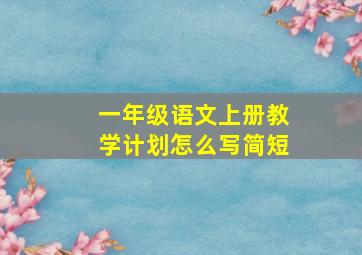 一年级语文上册教学计划怎么写简短